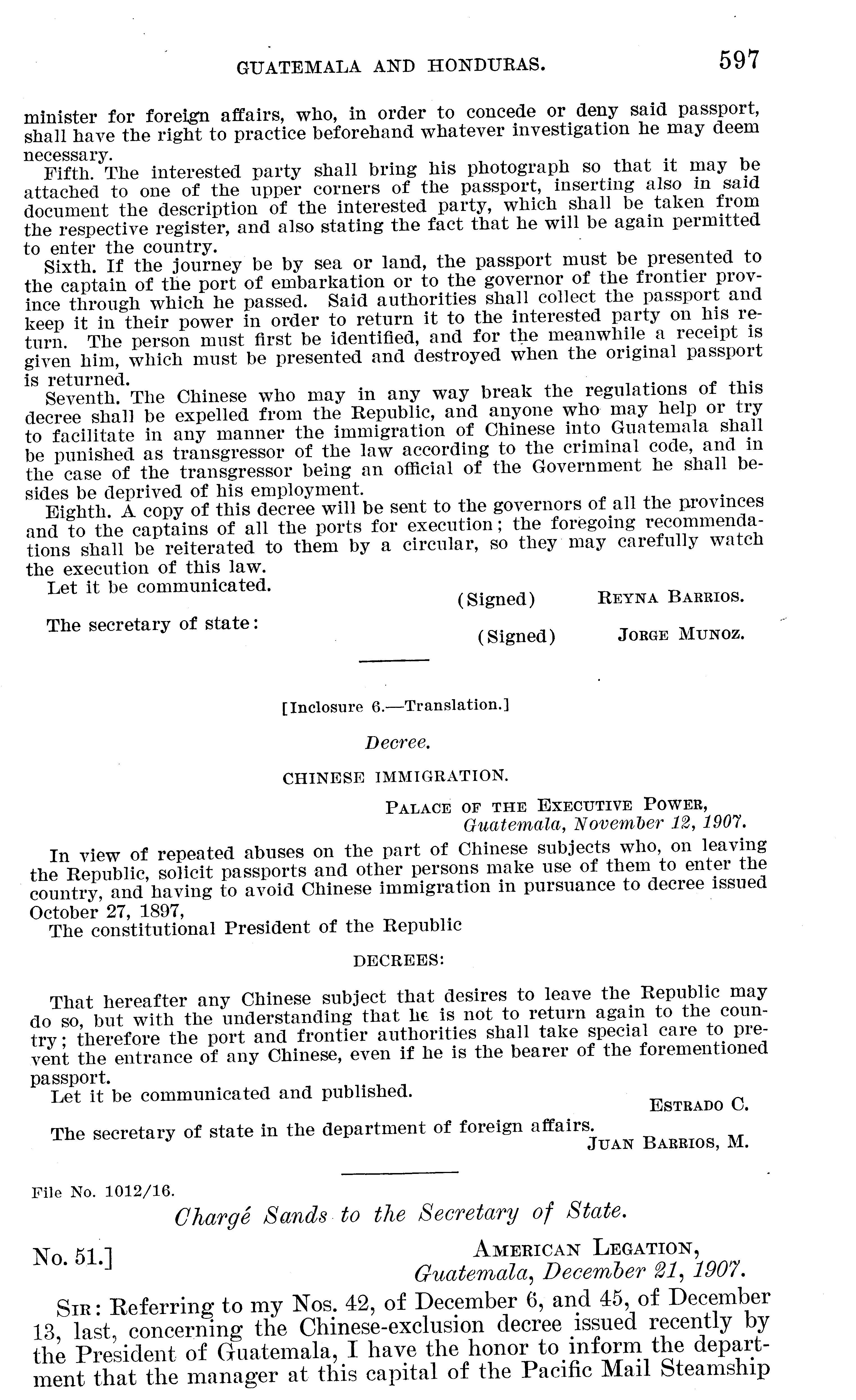 GUATEMALA AND HONDURAS. 597

minister for foreign affairs, who, in order to concede or deny said passport, shall have the right to practice beforehand whatever investigation he may deem necessary.

Fifth. The interested party shall bring his photograph so that it may be attached to one of the upper corners of the passport, inserting also in said document the description of the interested party, which shall be taken from the respective register, and also stating the fact that he will be again permitted to enter the country.

Sixth. If the journey be by sea or land, the passport must be presented to the captain of the port of embarkation or to the governor of the frontier province through which he passed. Said authorities shall collect the passport and keep it in their power in order to return it to the interested party on his return. The person must first be identified, and for the meanwhile a receipt is given him, which must be presented and destroyed when the original passport is returned.

Seventh. The Chinese who may in any way break the regulations of this decree shall be expelled from the Republic, and anyone who may help or try to facilitate in any manner the immigration of Chinese into Guatemala shall be punished as transgressor of the law according to the criminal code, and in the case of the transgressor being an official of the Government he shall besides be deprived of his employment.

Eighth. A copy of this decree will be sent to the governors of all the provinces and to the captains of all the ports for execution; the foregoing recommendations shall be reiterated to them by a circular, so they may carefully watch the execution of this law.

Let it be communicated.

(Signed) REYNA BARRIOS.

The secretary of state:

(Signed) JORGE MUNOZ.

[Inclosure 6.—Translation.]

Decree.

CHINESE IMMIGRATION.

PALACE OF THE EXECUTIVE POWER,
Guatemala, November 12, 1907.

In view of repeated abuses on the part of Chinese subjects who, on leaving the Republic, solicit passports and other persons make use of them to enter the country, and having to avoid Chinese immigration in pursuance to decree issued October 27, 1897,

The constitutional President of the Republic

DECREES:

That hereafter any Chinese subject that desires to leave the Republic may do so, but with the understanding that he is not to return again to the country; therefore the port and frontier authorities shall take special care to prevent the entrance of any Chinese, even if he is the bearer of the forementioned passport.

Let it be communicated and published.

ESTRADO C.

The secretary of state in the department of foreign affairs.

JUAN BARRIOS, M.

File No. 1012/16.

Chargé Sands to the Secretary of State.

No. 51.] AMERICAN LEGATION,
Guatemala, December 21, 1907.

SIR: Referring to my Nos. 42, of December 6, and 45, of December 13, last, concerning the Chinese-exclusion decree issued recently by the President of Guatemala, I have the honor to inform the department that the manager at this capital of the Pacific Mail Steamship